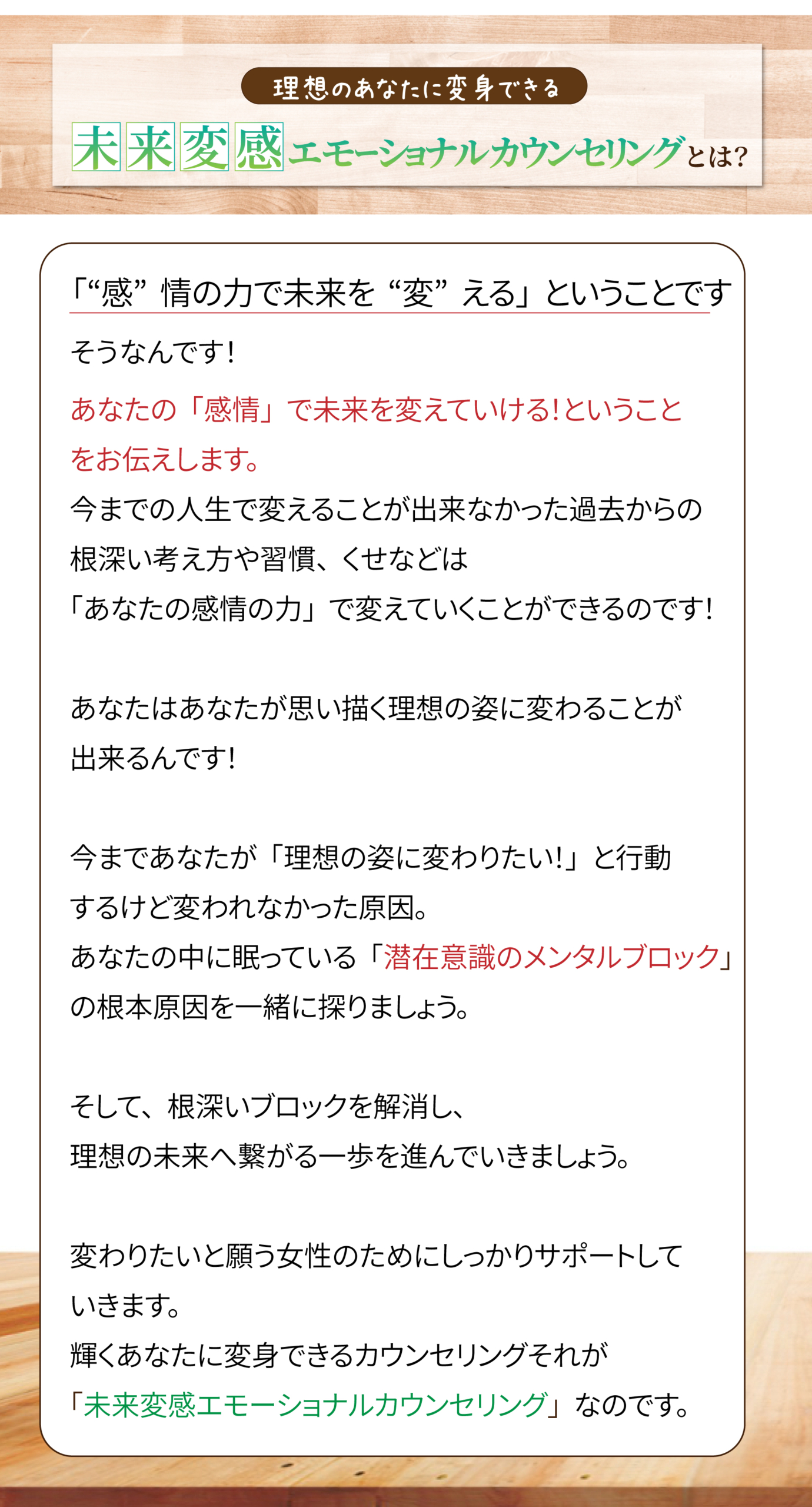 理想のあなたに変身できる

未来変感エモーショナルカウンセリングとは?

「“感”情の力で未来を“変”える」ということです

そうなんです!

あなたの「感情」で未来を変えていける!ということをお伝えします。
今までの人生で変えることが出来なかった過去からの根深い考え方や習慣、くせなどは
「あなたの感情の力」で変えていくことができるのです!

あなたはあなたが思い描く理想の姿に変わることが出来るんです!

今まであなたが「理想の姿に変わりたい!」と行動するけど変われなかった原因。
あなたの中に眠っている「潜在意識のメンタルブロック」の根本原因を一緒に探りましょう。

そして、根深いブロックを解消し、
理想の未来へ繋がる一歩を進んでいきましょう。

変わりたいと願う女性のためにしっかりサポートしていきます。
輝くあなたに変身できるカウンセリングそれが
「未来変感エモーショナルカウンセリング」なのです。